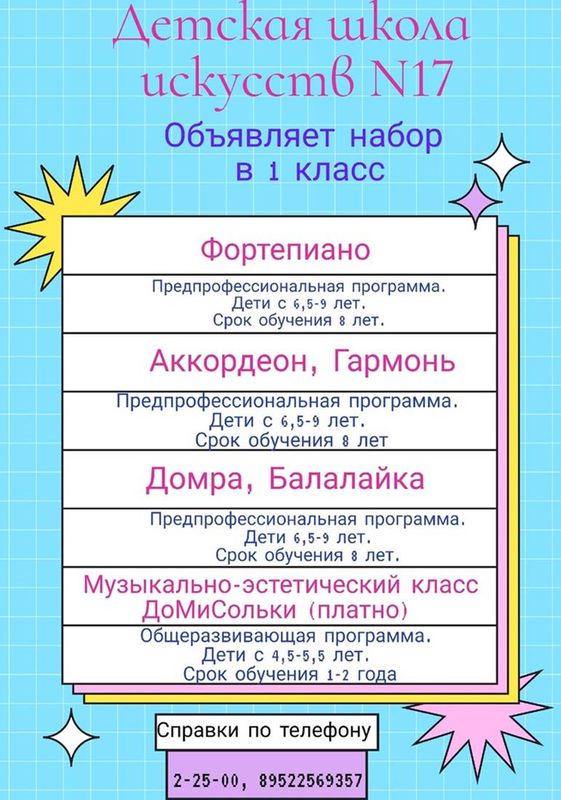 Детская школа искусств N17

Объявляет набор в 1 класс

Фортепиано

Предпрофессиональная программа. Дети с 6,5-9 лет. Срок обучения 8 лет.

Аккордеон, Гармонь

Предпрофессиональная программа. Дети с 6,5-9 лет. Срок обучения 8 лет

Домра, Балалайка

Предпрофессиональная программа. Дети 6,5-9 лет. Срок обучения 8 лет.

Музыкально-эстетический класс ДоМиСольки (платно)

Общеразвивающая программа. Дети с 4,5-5,5 лет. Срок обучения 1-2 года

Справки по телефону

2-25-00, 89522569357